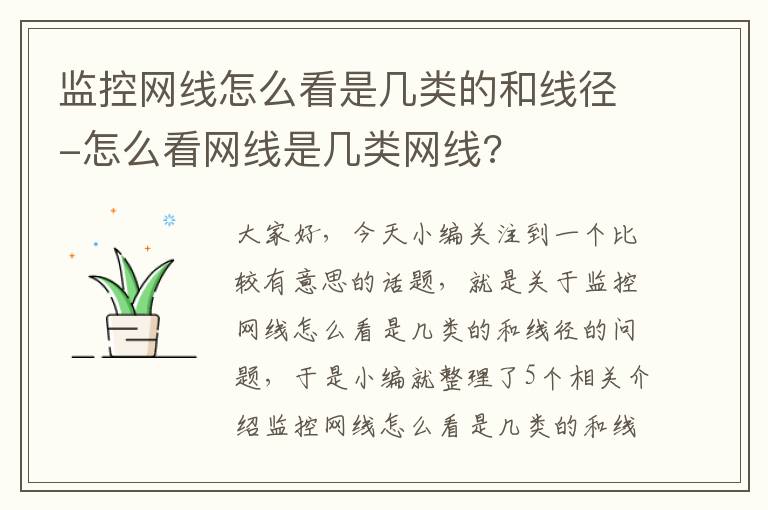 监控网线怎么看是几类的和线径–怎么看网线是几类网线?

大家好，今天小编关注到一个比较有意思的话题，就是关于监控网线怎么看是几类的和线径的问题，于是小编就整理了5个相关介绍监控网线怎么看是几类的和线